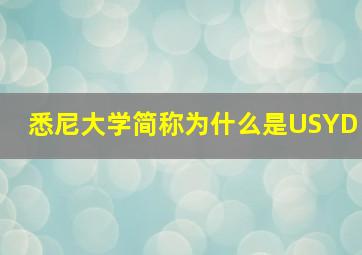 悉尼大学简称为什么是USYD